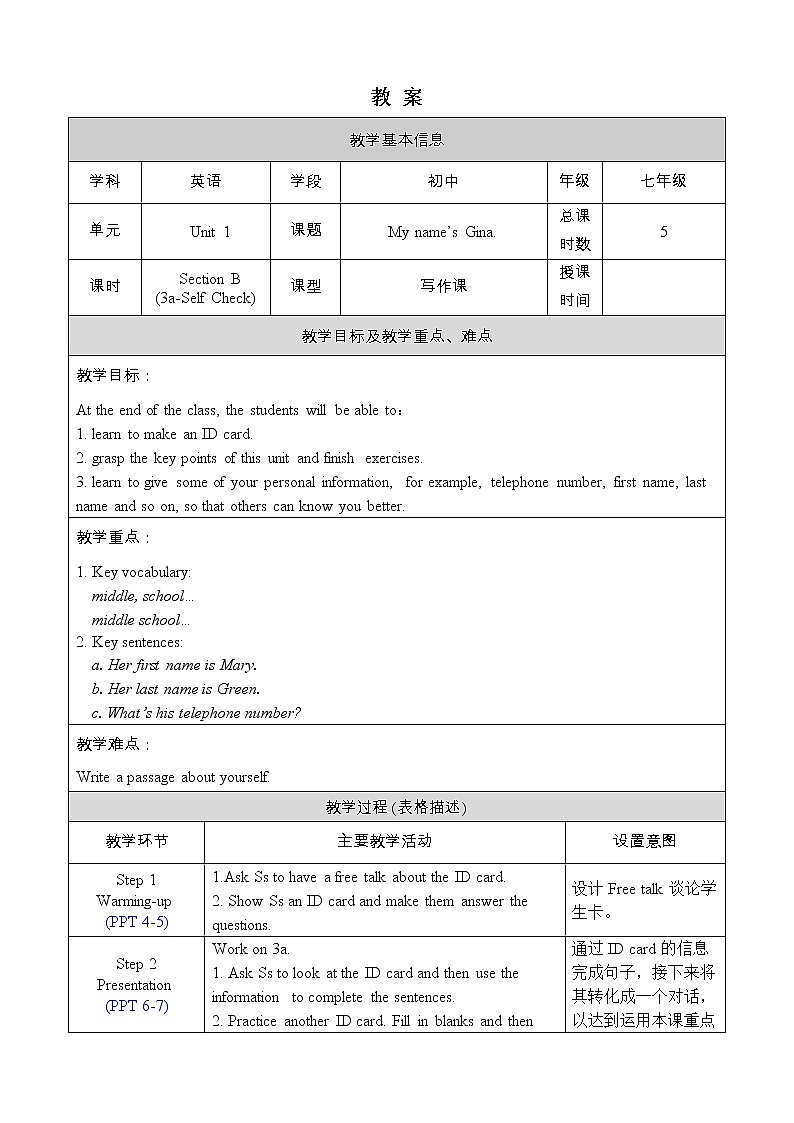 教 案

| 教学基本信息 | | | | | |
|---|---|---|---|---|---|
| 学科 | 英语 | 学段 | 初中 | 年级 | 七年级 |
| 单元 | Unit 1 | 课题 | My name's Gina. | 总课时数 | 5 |
| 课时 | Section B (3a-Self Check) | 课型 | 写作课 | 授课时间 | |

教学目标及教学重点、难点

教学目标：

At the end of the class, the students will be able to：
1. learn to make an ID card.
2. grasp the key points of this unit and finish exercises.
3. learn to give some of your personal information, for example, telephone number, first name, last name and so on, so that others can know you better.

教学重点：

1. Key vocabulary:
middle, school...
middle school...
2. Key sentences:
a. Her first name is Mary.
b. Her last name is Green.
c. What's his telephone number?

教学难点：

Write a passage about yourself.

教学过程 (表格描述)

| 教学环节 | 主要教学活动 | 设置意图 |
|---|---|---|
| Step 1 Warming-up (PPT 4-5) | 1.Ask Ss to have a free talk about the ID card. 2. Show Ss an ID card and make them answer the questions. | 设计 Free talk 谈论学生卡。 |
| Step 2 Presentation (PPT 6-7) | Work on 3a. 1. Ask Ss to look at the ID card and then use the information to complete the sentences. 2. Practice another ID card. Fill in blanks and then | 通过 ID card 的信息完成句子，接下来将其转化成一个对话，以达到运用本课重点 |